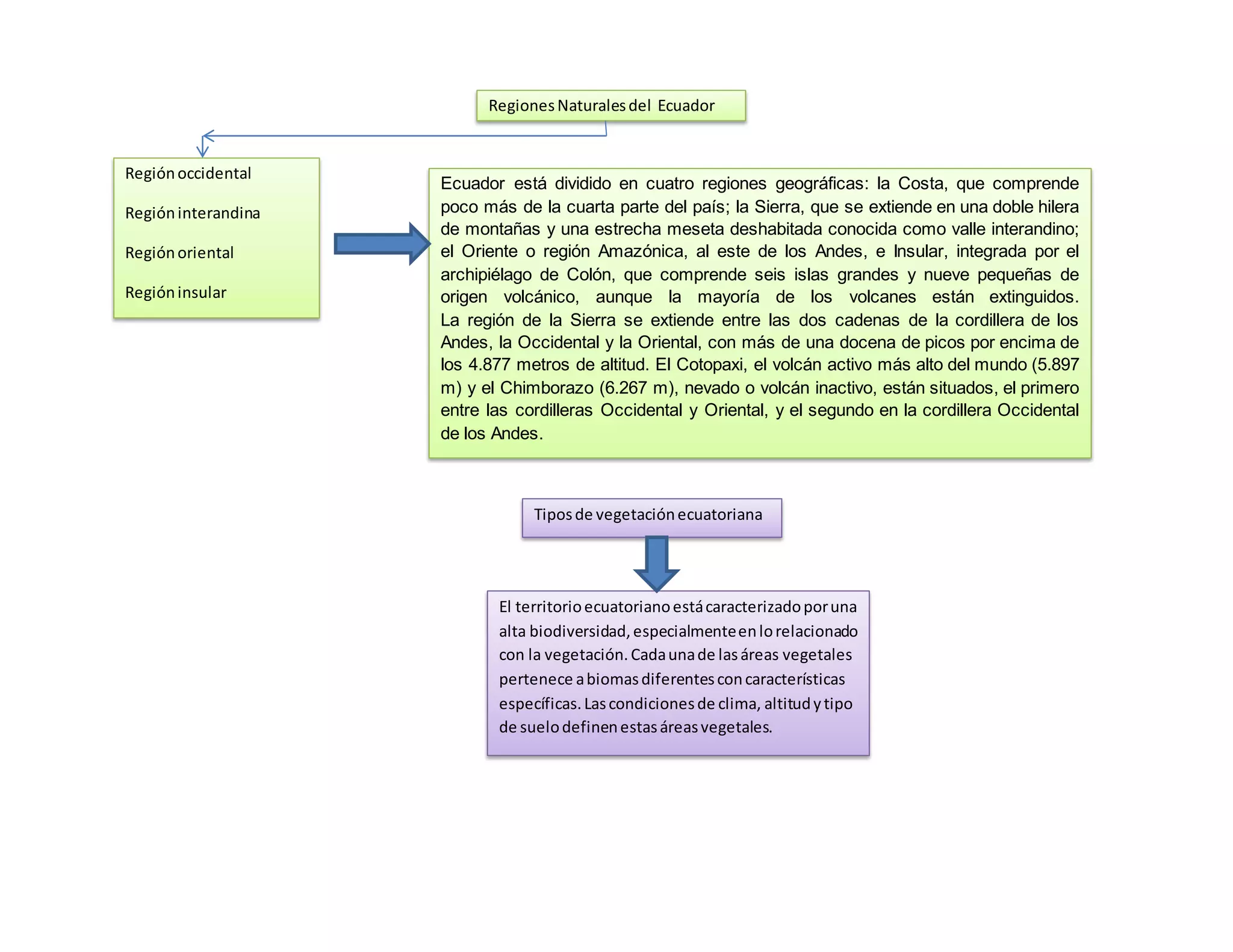 Regiones Naturales del Ecuador

Región occidental

Región interandina

Región oriental

Región insular

Ecuador está dividido en cuatro regiones geográficas: la Costa, que comprende poco más de la cuarta parte del país; la Sierra, que se extiende en una doble hilera de montañas y una estrecha meseta deshabitada conocida como valle interandino; el Oriente o región Amazónica, al este de los Andes, e Insular, integrada por el archipiélago de Colón, que comprende seis islas grandes y nueve pequeñas de origen volcánico, aunque la mayoría de los volcanes están extinguidos. La región de la Sierra se extiende entre las dos cadenas de la cordillera de los Andes, la Occidental y la Oriental, con más de una docena de picos por encima de los 4.877 metros de altitud. El Cotopaxi, el volcán activo más alto del mundo (5.897 m) y el Chimborazo (6.267 m), nevado o volcán inactivo, están situados, el primero entre las cordilleras Occidental y Oriental, y el segundo en la cordillera Occidental de los Andes.

Tipos de vegetación ecuatoriana

El territorio ecuatoriano está caracterizado por una alta biodiversidad, especialmente en lo relacionado con la vegetación. Cada una de las áreas vegetales pertenece a biomas diferentes con características específicas. Las condiciones de clima, altitud y tipo de suelo definen estas áreas vegetales.